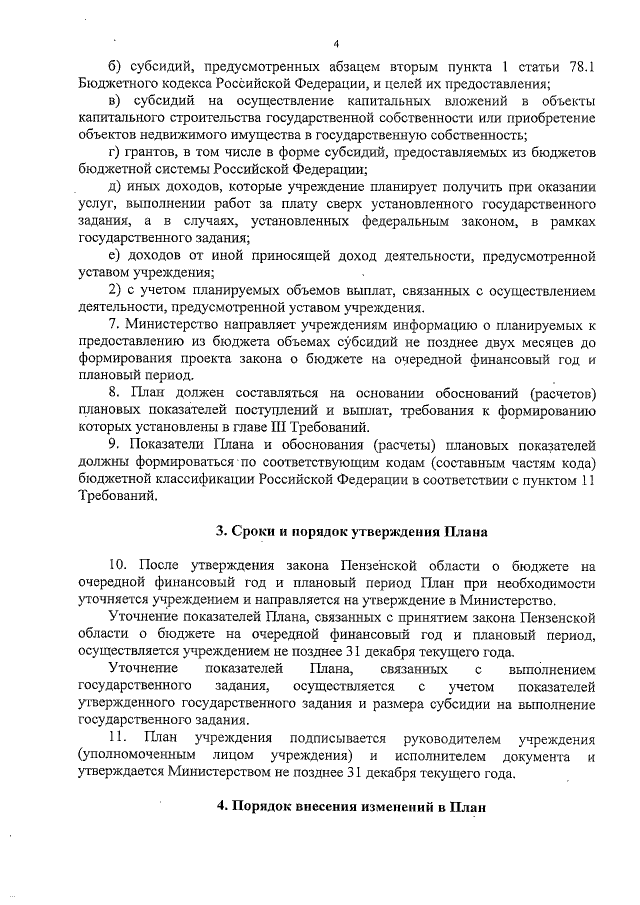 4

б) субсидий, предусмотренных абзацем вторым пункта 1 статьи 78.1 Бюджетного кодекса Российской Федерации, и целей их предоставления;

в) субсидий на осуществление капитальных вложений в объекты капитального строительства государственной собственности или приобретение объектов недвижимого имущества в государственную собственность;

г) грантов, в том числе в форме субсидий, предоставляемых из бюджетов бюджетной системы Российской Федерации;

д) иных доходов, которые учреждение планирует получить при оказании услуг, выполнении работ за плату сверх установленного государственного задания, а в случаях, установленных федеральным законом, в рамках государственного задания;

е) доходов от иной приносящей доход деятельности, предусмотренной уставом учреждения;

2) с учетом планируемых объемов выплат, связанных с осуществлением деятельности, предусмотренной уставом учреждения.

7. Министерство направляет учреждениям информацию о планируемых к предоставлению из бюджета объемах субсидий не позднее двух месяцев до формирования проекта закона о бюджете на очередной финансовый год и плановый период.

8. План должен составляться на основании обоснований (расчетов) плановых показателей поступлений и выплат, требования к формированию которых установлены в главе III Требований.

9. Показатели Плана и обоснования (расчеты) плановых показателей должны формироваться по соответствующим кодам (составным частям кода) бюджетной классификации Российской Федерации в соответствии с пунктом 11 Требований.

3. Сроки и порядок утверждения Плана

10. После утверждения закона Пензенской области о бюджете на очередной финансовый год и плановый период План при необходимости уточняется учреждением и направляется на утверждение в Министерство.

Уточнение показателей Плана, связанных с принятием закона Пензенской области о бюджете на очередной финансовый год и плановый период, осуществляется учреждением не позднее 31 декабря текущего года.

Уточнение показателей Плана, связанных с выполнением государственного задания, осуществляется с учетом показателей утвержденного государственного задания и размера субсидии на выполнение государственного задания.

11. План учреждения подписывается руководителем учреждения (уполномоченным лицом учреждения) и исполнителем документа и утверждается Министерством не позднее 31 декабря текущего года.

4. Порядок внесения изменений в План